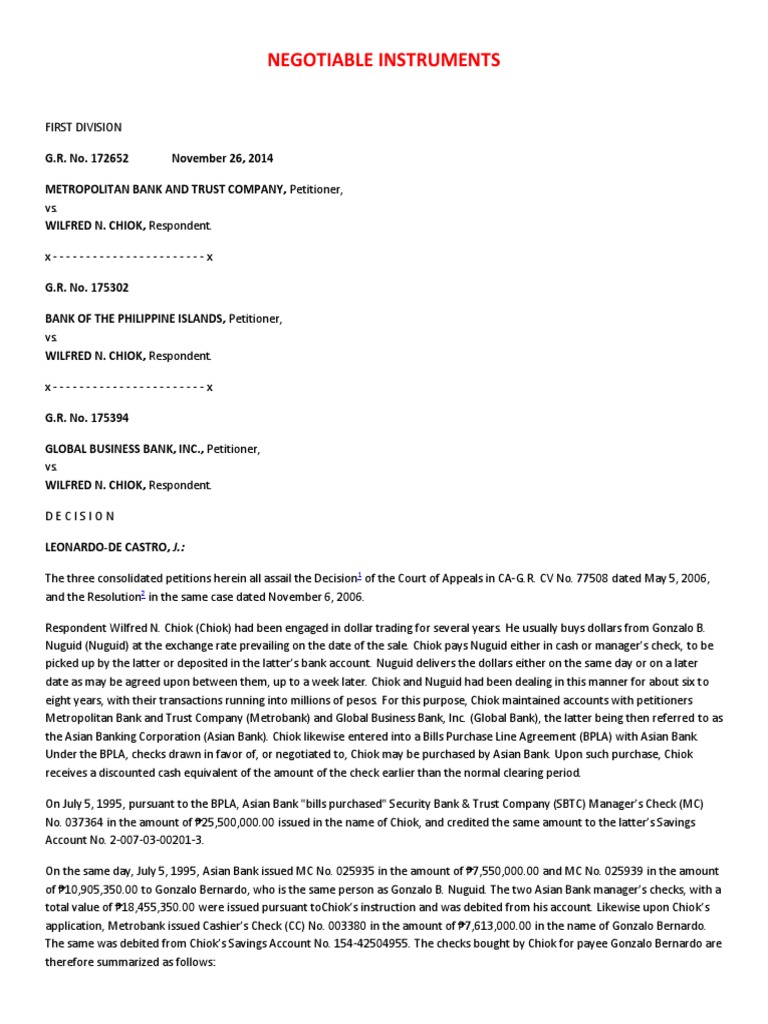 NEGOTIABLE INSTRUMENTS

FIRST DIVISION

G.R. No. 172652 November 26, 2014

METROPOLITAN BANK AND TRUST COMPANY, Petitioner,

vs.

WILFRED N. CHIOK, Respondent.

x - - - - - - - - - - - - - - - - - - - - - - - x

G.R. No. 175302

BANK OF THE PHILIPPINE ISLANDS, Petitioner,

vs.

WILFRED N. CHIOK, Respondent.

x - - - - - - - - - - - - - - - - - - - - - - - x

G.R. No. 175394

GLOBAL BUSINESS BANK, INC., Petitioner,

vs.

WILFRED N. CHIOK, Respondent.

D E C I S I O N

LEONARDO-DE CASTRO, J.:

The three consolidated petitions herein all assail the Decision$^1$ of the Court of Appeals in CA-G.R. CV No. 77508 dated May 5, 2006, and the Resolution$^2$ in the same case dated November 6, 2006.

Respondent Wilfred N. Chiok (Chiok) had been engaged in dollar trading for several years. He usually buys dollars from Gonzalo B. Nuguid (Nuguid) at the exchange rate prevailing on the date of the sale. Chiok pays Nuguid either in cash or manager's check, to be picked up by the latter or deposited in the latter's bank account. Nuguid delivers the dollars either on the same day or on a later date as may be agreed upon between them, up to a week later. Chiok and Nuguid had been dealing in this manner for about six to eight years, with their transactions running into millions of pesos. For this purpose, Chiok maintained accounts with petitioners Metropolitan Bank and Trust Company (Metrobank) and Global Business Bank, Inc. (Global Bank), the latter being then referred to as the Asian Banking Corporation (Asian Bank). Chiok likewise entered into a Bills Purchase Line Agreement (BPLA) with Asian Bank. Under the BPLA, checks drawn in favor of, or negotiated to, Chiok may be purchased by Asian Bank. Upon such purchase, Chiok receives a discounted cash equivalent of the amount of the check earlier than the normal clearing period.

On July 5, 1995, pursuant to the BPLA, Asian Bank "bills purchased" Security Bank & Trust Company (SBTC) Manager's Check (MC) No. 037364 in the amount of ₱25,500,000.00 issued in the name of Chiok, and credited the same amount to the latter's Savings Account No. 2-007-03-00201-3.

On the same day, July 5, 1995, Asian Bank issued MC No. 025935 in the amount of ₱7,550,000.00 and MC No. 025939 in the amount of ₱10,905,350.00 to Gonzalo Bernardo, who is the same person as Gonzalo B. Nuguid. The two Asian Bank manager's checks, with a total value of ₱18,455,350.00 were issued pursuant toChiok's instruction and was debited from his account. Likewise upon Chiok's application, Metrobank issued Cashier's Check (CC) No. 003380 in the amount of ₱7,613,000.00 in the name of Gonzalo Bernardo. The same was debited from Chiok's Savings Account No. 154-42504955. The checks bought by Chiok for payee Gonzalo Bernardo are therefore summarized as follows: